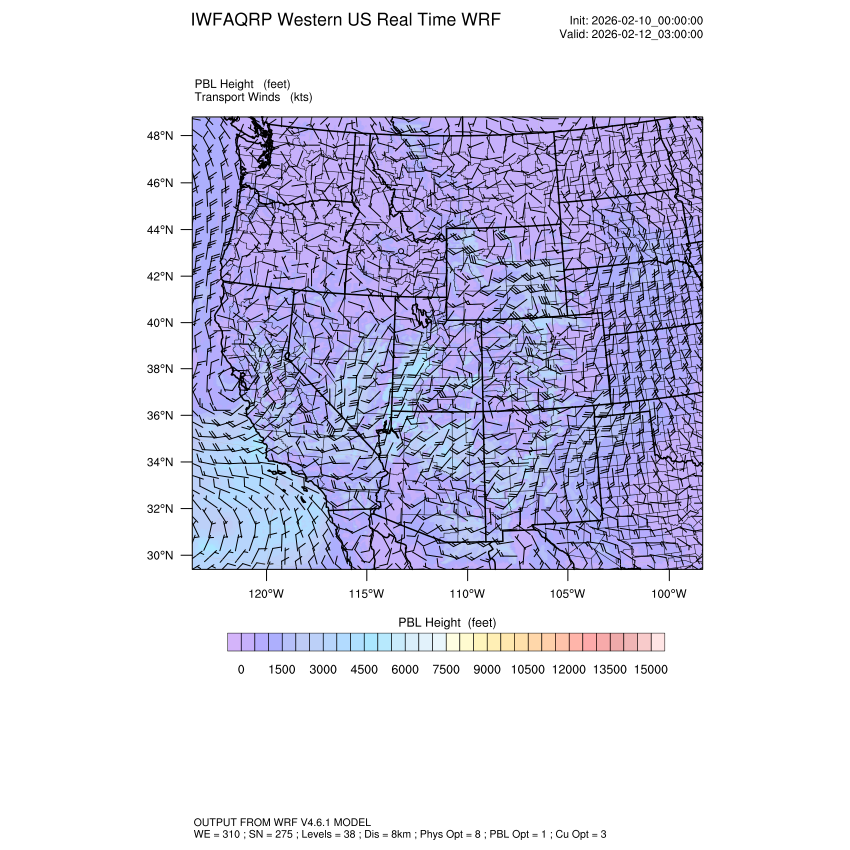 IWFAQRP Western US Real Time WRF

Init: 2026-02-10_00:00:00
Valid: 2026-02-12_03:00:00

PBL Height (feet)
Transport Winds (kts)

48°N
46°N
44°N
42°N
40°N
38°N
36°N
34°N
32°N
30°N

120°W 115°W 110°W 105°W 100°W

PBL Height (feet)

0 1500 3000 4500 6000 7500 9000 10500 12000 13500 15000

OUTPUT FROM WRF V4.6.1 MODEL
WE = 310 ; SN = 275 ; Levels = 38 ; Dis = 8km ; Phys Opt = 8 ; PBL Opt = 1 ; Cu Opt = 3